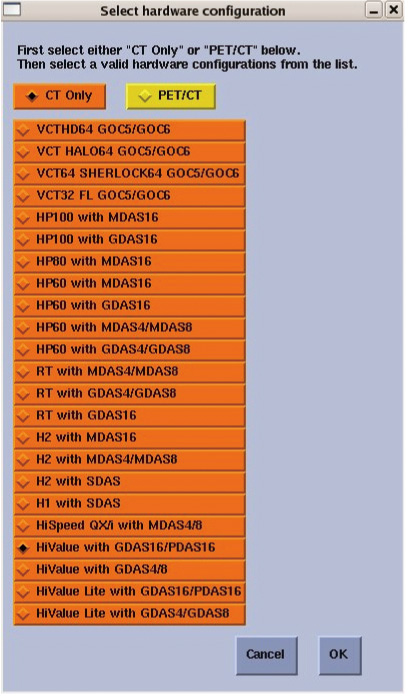 Select hardware configuration

First select either "CT Only" or "PET/CT" below.
Then select a valid hardware configurations from the list.

CT Only
PET/CT

VCTHD64 GOC5/GOC6
VCT HALO64 GOC5/GOC6
VCT64 SHERLOCK64 GOC5/GOC6
VCT32 FL GOC5/GOC6
HP100 with MDAS16
HP100 with GDAS16
HP80 with MDAS16
HP60 with MDAS16
HP60 with GDAS16
HP60 with MDAS4/MDAS8
HP60 with GDAS4/GDAS8
RT with MDAS4/MDAS8
RT with GDAS4/GDAS8
RT with GDAS16
H2 with MDAS16
H2 with MDAS4/MDAS8
H2 with SDAS
H1 with SDAS
HiSpeed QX/i with MDAS4/8
HiValue with GDAS16/PDAS16
HiValue with GDAS4/8
HiValue Lite with GDAS16/PDAS16
HiValue Lite with GDAS4/GDAS8

Cancel
OK